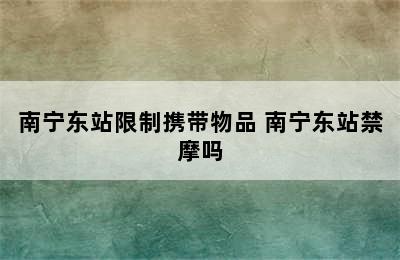 南宁东站限制携带物品 南宁东站禁摩吗